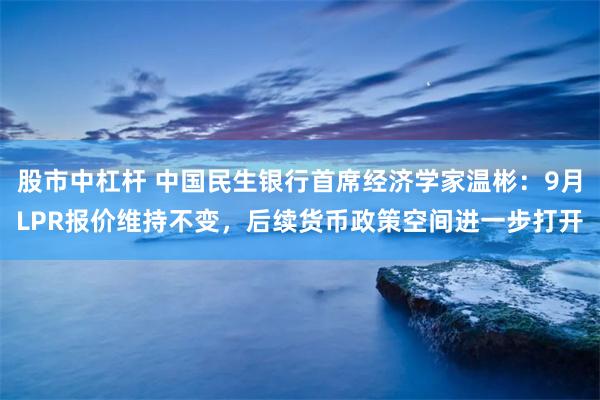 股市中杠杆 中国民生银行首席经济学家温彬：9月LPR报价维持不变，后续货币政策空间进一步打开